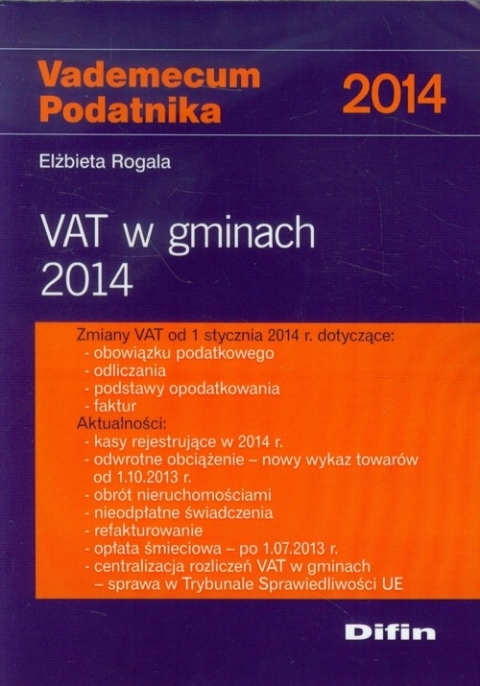 Vademecum Podatnika

2014

Elżbieta Rogala

VAT w gminach 2014

Zmiany VAT od 1 stycznia 2014 r. dotyczące:
- obowiązku podatkowego
- odliczania
- podstawy opodatkowania
- faktur
Aktualności:
- kasy rejestrujące w 2014 r.
- odwrotne obciążenie – nowy wykaz towarów od 1.10.2013 r.
- obrót nieruchomościami
- nieodpłatne świadczenia
- refakturowanie
- opłata śmieciowa – po 1.07.2013 r.
- centralizacja rozliczeń VAT w gminach – sprawa w Trybunale Sprawiedliwości UE

Difin